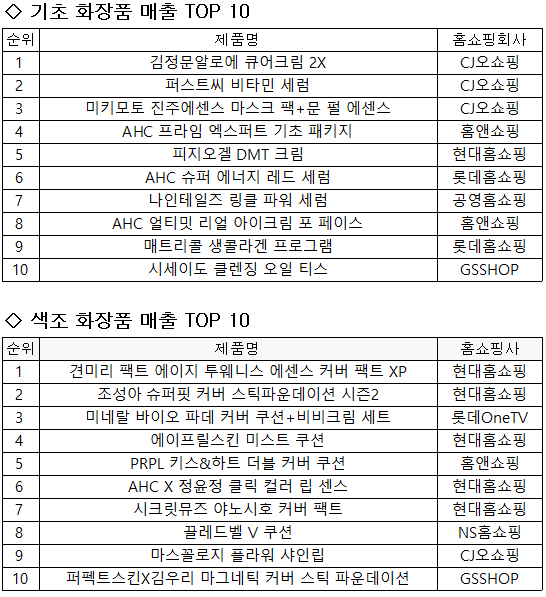 ◇ 기초 화장품 매출 TOP 10

| 순위 | 제품명 | 홈쇼핑회사 |
|---|---|---|
| 1 | 김정문알로에 큐어크림 2X | CJ오쇼핑 |
| 2 | 퍼스트씨 비타민 세럼 | CJ오쇼핑 |
| 3 | 미키모토 진주에센스 마스크 팩+문 펄 에센스 | CJ오쇼핑 |
| 4 | AHC 프라임 엑스퍼트 기초 패키지 | 홈앤쇼핑 |
| 5 | 피지오겔 DMT 크림 | 현대홈쇼핑 |
| 6 | AHC 슈퍼 에너지 레드 세럼 | 롯데홈쇼핑 |
| 7 | 나인테일즈 링클 파워 세럼 | 공영홈쇼핑 |
| 8 | AHC 얼티밋 리얼 아이크림 포 페이스 | 홈앤쇼핑 |
| 9 | 매트리콜 생콜라겐 프로그램 | 롯데홈쇼핑 |
| 10 | 시세이도 클렌징 오일 티스 | GSSHOP |

◇ 색조 화장품 매출 TOP 10

| 순위 | 제품명 | 홈쇼핑사 |
|---|---|---|
| 1 | 견미리 팩트 에이지 투웨니스 에센스 커버 팩트 XP | 현대홈쇼핑 |
| 2 | 조성아 슈퍼핏 커버 스틱파운데이션 시즌2 | 현대홈쇼핑 |
| 3 | 미네랄 바이오 파데 커버 쿠션+비비크림 세트 | 롯데OneTV |
| 4 | 에이프릴스킨 미스트 쿠션 | 현대홈쇼핑 |
| 5 | PRPL 키스&하트 더블 커버 쿠션 | 홈앤쇼핑 |
| 6 | AHC X 정윤정 클릭 컬러 립 센스 | 현대홈쇼핑 |
| 7 | 시크릿뮤즈 야노시호 커버 팩트 | 현대홈쇼핑 |
| 8 | 끌레드벨 V 쿠션 | NS홈쇼핑 |
| 9 | 마스꼴로지 플라워 샤인립 | CJ오쇼핑 |
| 10 | 퍼펙트스킨X김우리 마그네틱 커버 스틱 파운데이션 | GSSHOP |